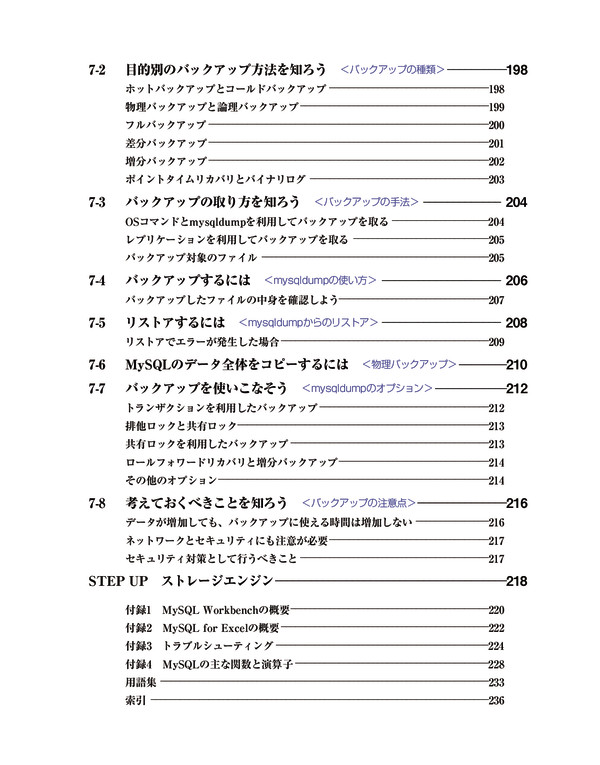 7-2 目的別のバックアップ方法を知ろう ＜バックアップの種類＞ 198
ホットバックアップとコールドバックアップ 198
物理バックアップと論理バックアップ 199
フルバックアップ 200
差分バックアップ 201
増分バックアップ 202
ポイントタイムリカバリとバイナリログ 203

7-3 バックアップの取り方を知ろう ＜バックアップの手法＞ 204
OSコマンドとmysqldumpを利用してバックアップを取る 204
レプリケーションを利用してバックアップを取る 205
バックアップ対象のファイル 205

7-4 バックアップするには ＜mysqldumpの使い方＞ 206
バックアップしたファイルの中身を確認しよう 207

7-5 リストアするには ＜mysqldumpからのリストア＞ 208
リストアでエラーが発生した場合 209

7-6 MySQLのデータ全体をコピーするには ＜物理バックアップ＞ 210

7-7 バックアップを使いこなそう ＜mysqldumpのオプション＞ 212
トランザクションを利用したバックアップ 212
排他ロックと共有ロック 213
共有ロックを利用したバックアップ 213
ロールフォワードリカバリと増分バックアップ 214
その他のオプション 214

7-8 考えておくべきことを知ろう ＜バックアップの注意点＞ 216
データが増加しても、バックアップに使える時間は増加しない 216
ネットワークとセキュリティにも注意が必要 217
セキュリティ対策として行うべきこと 217

STEP UP ストレージエンジン 218

付録1 MySQL Workbenchの概要 220
付録2 MySQL for Excelの概要 222
付録3 トラブルシューティング 224
付録4 MySQLの主な関数と演算子 228
用語集 233
索引 236